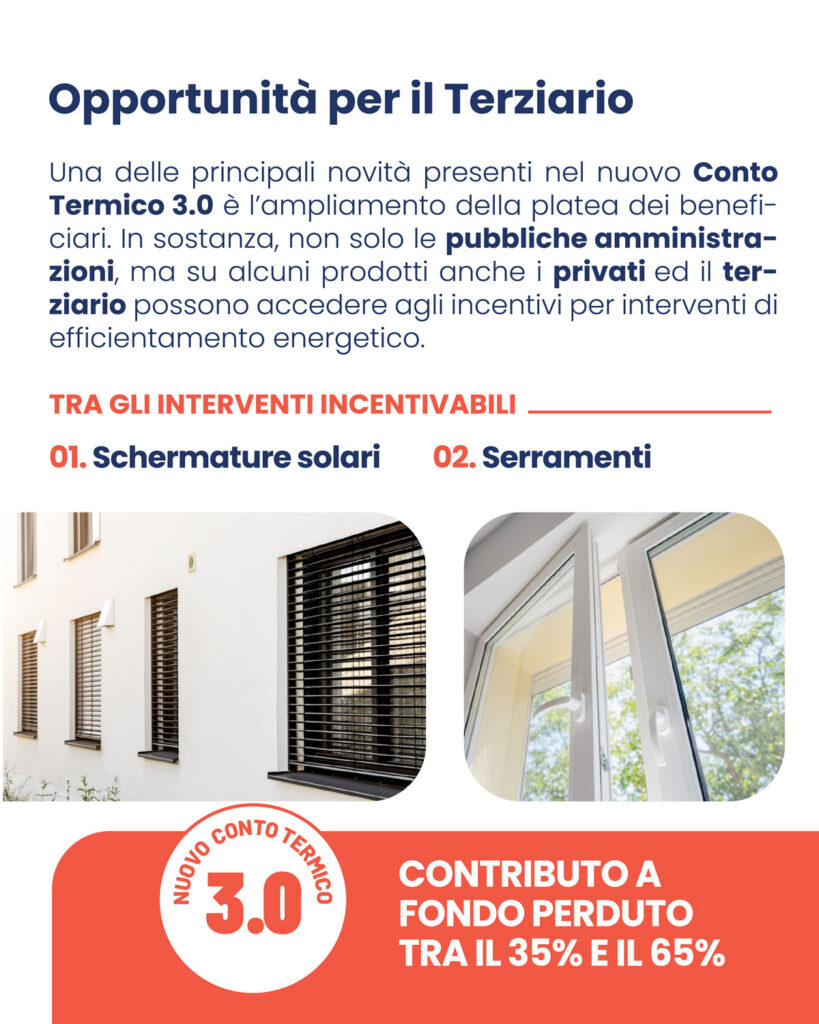 Opportunità per il Terziario

Una delle principali novità presenti nel nuovo Conto Termico 3.0 è l'ampliamento della platea dei beneficiari. In sostanza, non solo le pubbliche amministrazioni, ma su alcuni prodotti anche i privati ed il terziario possono accedere agli incentivi per interventi di efficientamento energetico.

TRA GLI INTERVENTI INCENTIVABILI

01. Schermature solari

02. Serramenti

NUOVO CONTO TERMICO 3.0

CONTRIBUTO A FONDO PERDUTO TRA IL 35% E IL 65%